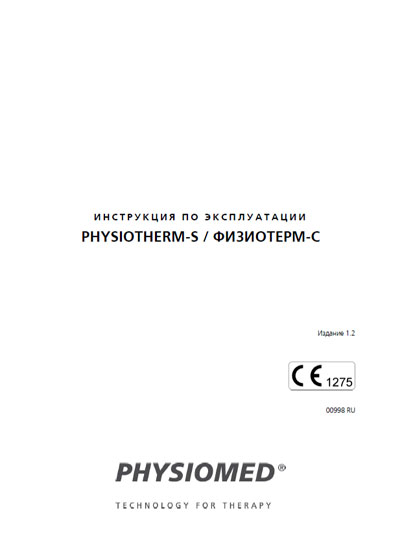 ИНСТРУКЦИЯ ПО ЭКСПЛУАТАЦИИ
PHYSIOTHERM-S / ФИЗИОТЕРМ-С

Издание 1.2

CE 1275

00998 RU

PHYSIOMED®

TECHNOLOGY FOR THERAPY